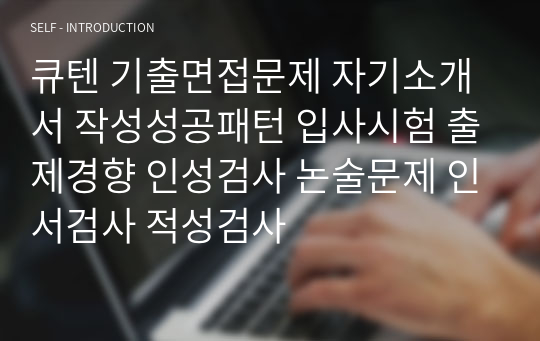 SELF - INTRODUCTION

큐텐 기출면접문제 자기소개서 작성성공패턴 입사시험 출제경향 인성검사 논술문제 인서검사 적성검사